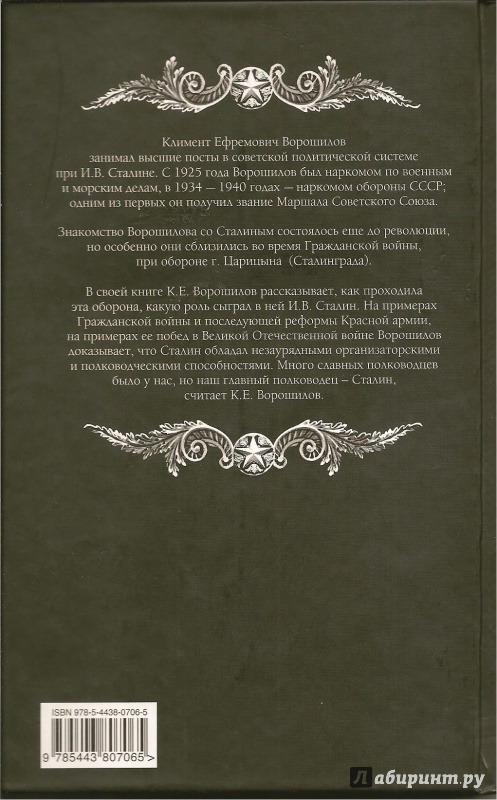 Климент Ефремович Ворошилов занимал высшие посты в советской политической системе при И.В. Сталине. С 1925 года Ворошилов был наркомом по военным и морским делам, в 1934 — 1940 годах — наркомом обороны СССР; одним из первых он получил звание Маршала Советского Союза.

Знакомство Ворошилова со Сталиным состоялось еще до революции, но особенно они сблизились во время Гражданской войны, при обороне г. Царицына (Сталинграда).

В своей книге К.Е. Ворошилов рассказывает, как проходила эта оборона, какую роль сыграл в ней И.В. Сталин. На примерах Гражданской войны и последующей реформы Красной армии, на примерах ее побед в Великой Отечественной войне Ворошилов доказывает, что Сталин обладал незаурядными организаторскими и полководческими способностями. Много славных полководцев было у нас, но наш главный полководец – Сталин, считает К.Е. Ворошилов.

ISBN 978-5-4438-0706-5

9 785443 807065 >

Лабиринт.ру